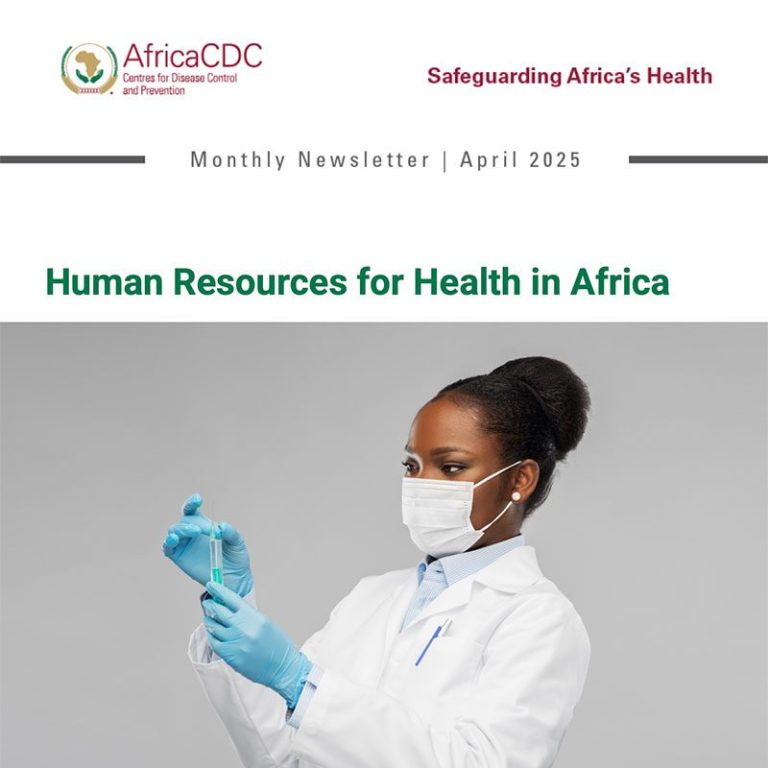 AfricaCDC
Centres for Disease Control and Prevention

Safeguarding Africa's Health

Monthly Newsletter | April 2025

Human Resources for Health in Africa